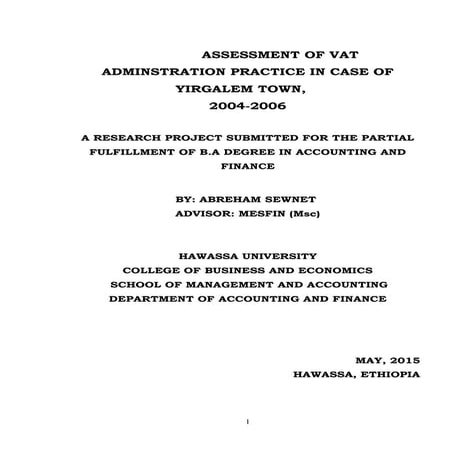 ASSESSMENT OF VAT ADMINSTRATION PRACTICE IN CASE OF YIRGALEM TOWN, 2004-2006

A RESEARCH PROJECT SUBMITTED FOR THE PARTIAL FULFILLMENT OF B.A DEGREE IN ACCOUNTING AND FINANCE

BY: ABREHAM SEWNET
ADVISOR: MESFIN (Msc)

HAWASSA UNIVERSITY
COLLEGE OF BUSINESS AND ECONOMICS
SCHOOL OF MANAGEMENT AND ACCOUNTING
DEPARTMENT OF ACCOUNTING AND FINANCE

MAY, 2015
HAWASSA, ETHIOPIA

i